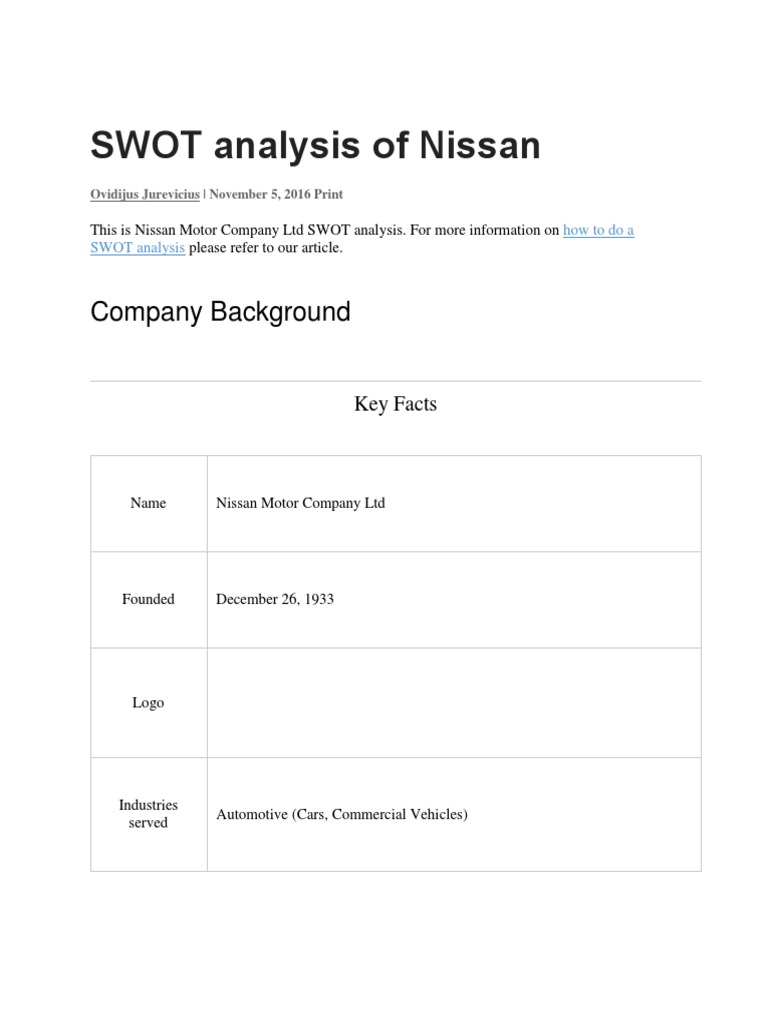 SWOT analysis of Nissan

Ovidijus Jurevicius | November 5, 2016 Print

This is Nissan Motor Company Ltd SWOT analysis. For more information on how to do a SWOT analysis please refer to our article.

Company Background

Key Facts

| | |
|---|---|
| Name | Nissan Motor Company Ltd |
| Founded | December 26, 1933 |
| Logo | |
| Industries served | Automotive (Cars, Commercial Vehicles) |